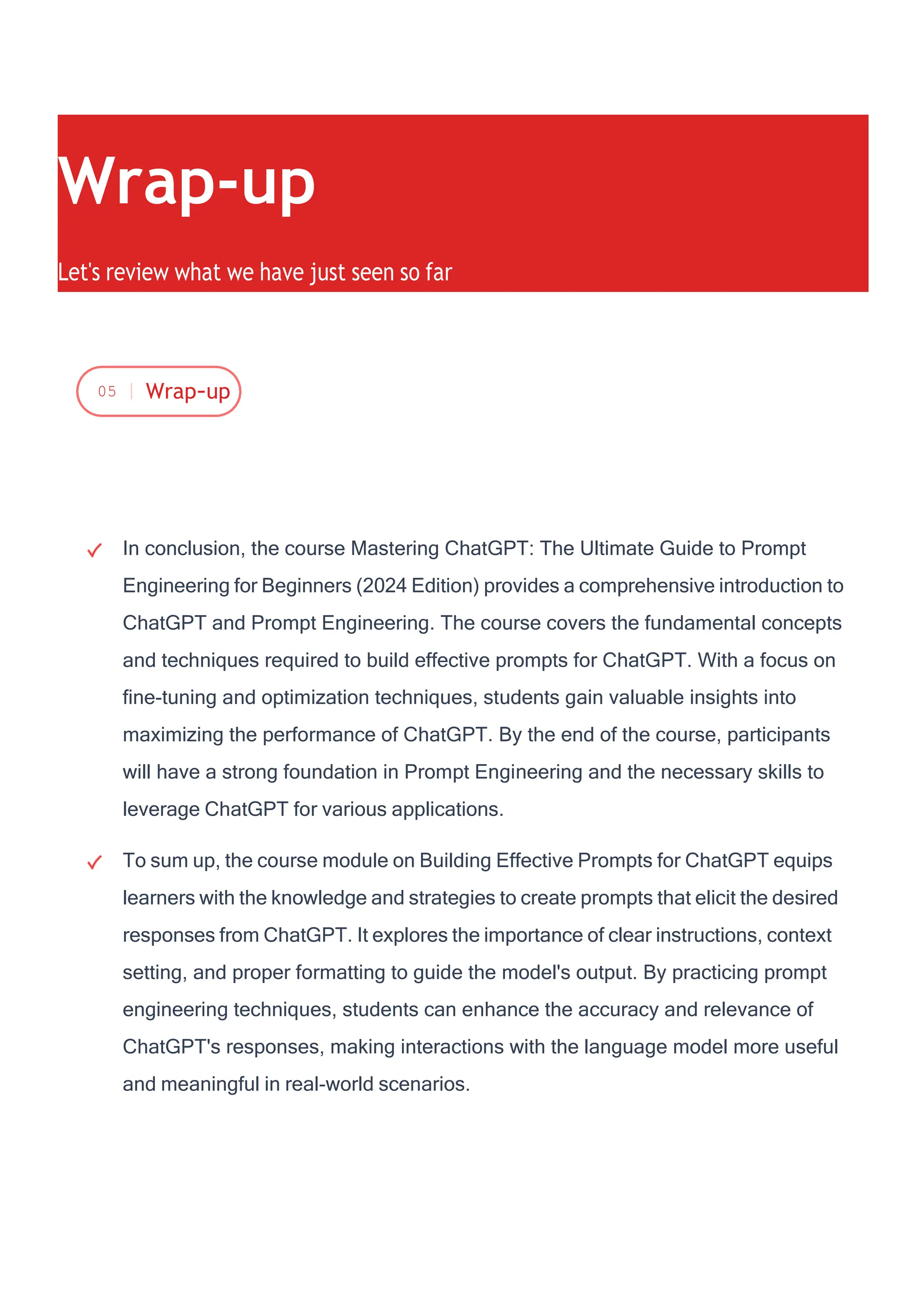 Wrap-up

Let's review what we have just seen so far

05 | Wrap-up

✓ In conclusion, the course Mastering ChatGPT: The Ultimate Guide to Prompt Engineering for Beginners (2024 Edition) provides a comprehensive introduction to ChatGPT and Prompt Engineering. The course covers the fundamental concepts and techniques required to build effective prompts for ChatGPT. With a focus on fine-tuning and optimization techniques, students gain valuable insights into maximizing the performance of ChatGPT. By the end of the course, participants will have a strong foundation in Prompt Engineering and the necessary skills to leverage ChatGPT for various applications.

✓ To sum up, the course module on Building Effective Prompts for ChatGPT equips learners with the knowledge and strategies to create prompts that elicit the desired responses from ChatGPT. It explores the importance of clear instructions, context setting, and proper formatting to guide the model's output. By practicing prompt engineering techniques, students can enhance the accuracy and relevance of ChatGPT's responses, making interactions with the language model more useful and meaningful in real-world scenarios.